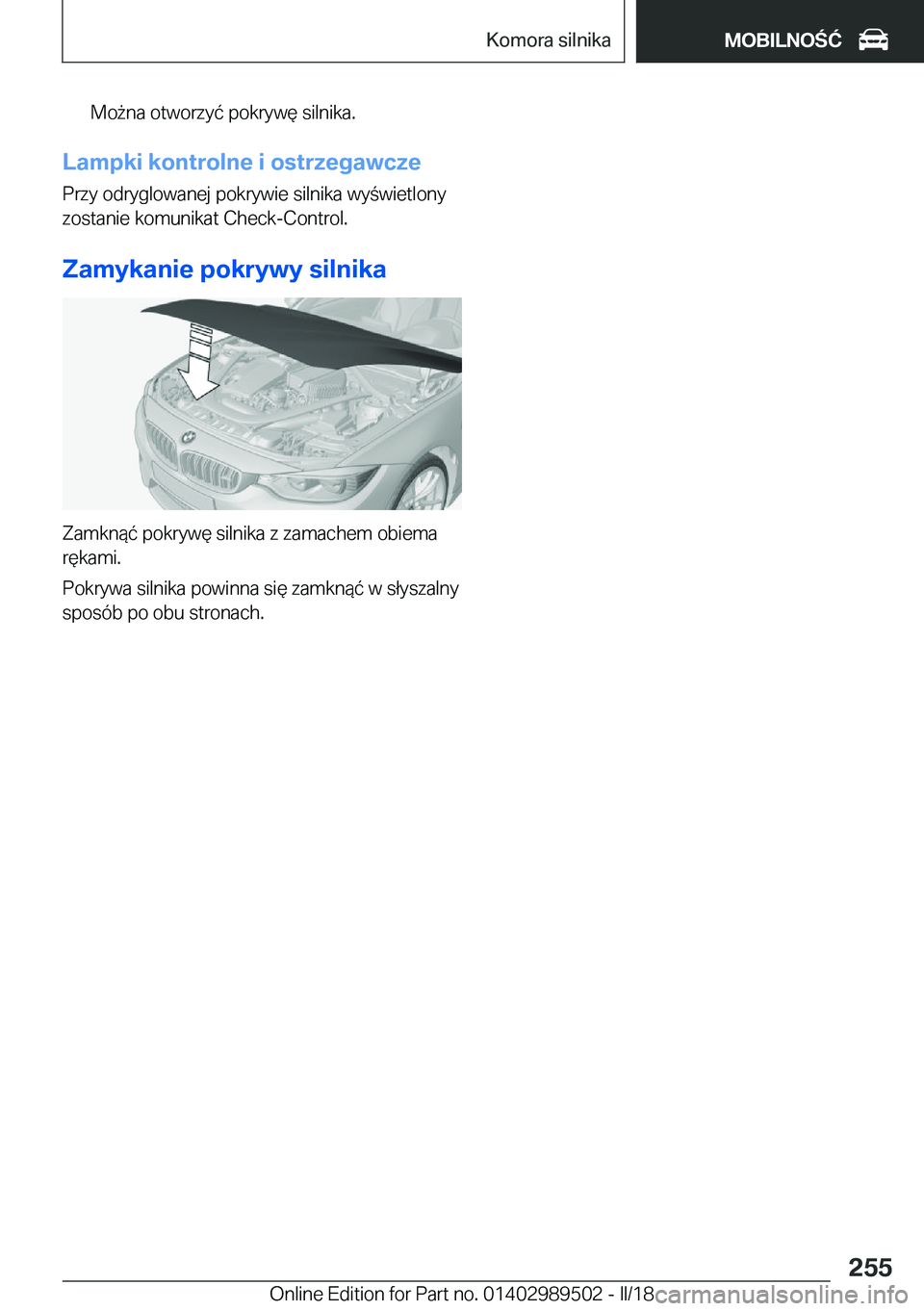 Komora silnika

MOBILNOŚĆ

Można otworzyć pokrywę silnika.

Lampki kontrolne i ostrzegawcze

Przy odryglowanej pokrywie silnika wyświetlony zostanie komunikat Check-Control.

Zamykanie pokrywy silnika

Zamknąć pokrywę silnika z zamachem obiema rękami.

Pokrywa silnika powinna się zamknąć w słyszalny sposób po obu stronach.

255

Online Edition for Part no. 01402989502 - II/18

carmanualsonline.info